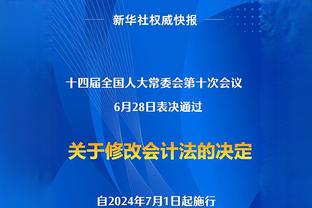 新华社权威快报

十四届全国人大常委会第十次会议

6月28日表决通过

关于修改会计法的决定

自2024年7月1日起施行